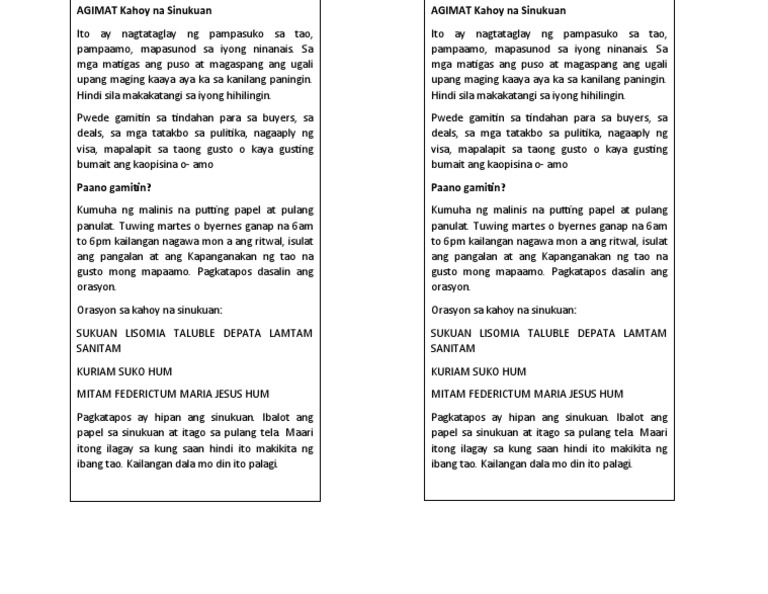 AGIMAT Kahoy na Sinukuan

Ito ay nagtataglay ng pampasuko sa tao, pampaamo, mapasunod sa iyong ninanais. Sa mga matigas ang puso at magaspang ang ugali upang maging kaaya aya ka sa kanilang paningin. Hindi sila makakatangi sa iyong hihilingin.

Pwede gamitin sa tindahan para sa buyers, sa deals, sa mga tatakbo sa pulitika, nagaaply ng visa, mapalapit sa taong gusto o kaya gusting bumait ang kaopisina o- amo

Paano gamitin?

Kumuha ng malinis na putting papel at pulang panulat. Tuwing martes o byernes ganap na 6am to 6pm kailangan nagawa mon a ang ritwal, isulat ang pangalan at ang Kapanganakan ng tao na gusto mong mapaamo. Pagkatapos dasalin ang orasyon.

Orasyon sa kahoy na sinukuan:

SUKUAN LISOMIA TALUBLE DEPATA LAMTAM SANITAM

KURIAM SUKO HUM

MITAM FEDERICTUM MARIA JESUS HUM

Pagkatapos ay hipan ang sinukuan. Ibalot ang papel sa sinukuan at itago sa pulang tela. Maari itong ilagay sa kung saan hindi ito makikita ng ibang tao. Kailangan dala mo din ito palagi.

AGIMAT Kahoy na Sinukuan

Ito ay nagtataglay ng pampasuko sa tao, pampaamo, mapasunod sa iyong ninanais. Sa mga matigas ang puso at magaspang ang ugali upang maging kaaya aya ka sa kanilang paningin. Hindi sila makakatangi sa iyong hihilingin.

Pwede gamitin sa tindahan para sa buyers, sa deals, sa mga tatakbo sa pulitika, nagaaply ng visa, mapalapit sa taong gusto o kaya gusting bumait ang kaopisina o- amo

Paano gamitin?

Kumuha ng malinis na putting papel at pulang panulat. Tuwing martes o byernes ganap na 6am to 6pm kailangan nagawa mon a ang ritwal, isulat ang pangalan at ang Kapanganakan ng tao na gusto mong mapaamo. Pagkatapos dasalin ang orasyon.

Orasyon sa kahoy na sinukuan:

SUKUAN LISOMIA TALUBLE DEPATA LAMTAM SANITAM

KURIAM SUKO HUM

MITAM FEDERICTUM MARIA JESUS HUM

Pagkatapos ay hipan ang sinukuan. Ibalot ang papel sa sinukuan at itago sa pulang tela. Maari itong ilagay sa kung saan hindi ito makikita ng ibang tao. Kailangan dala mo din ito palagi.